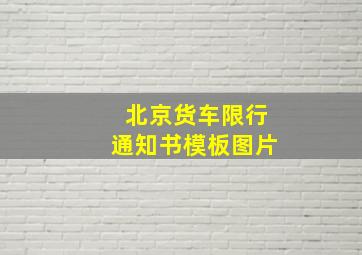 北京货车限行
通知书模板图片